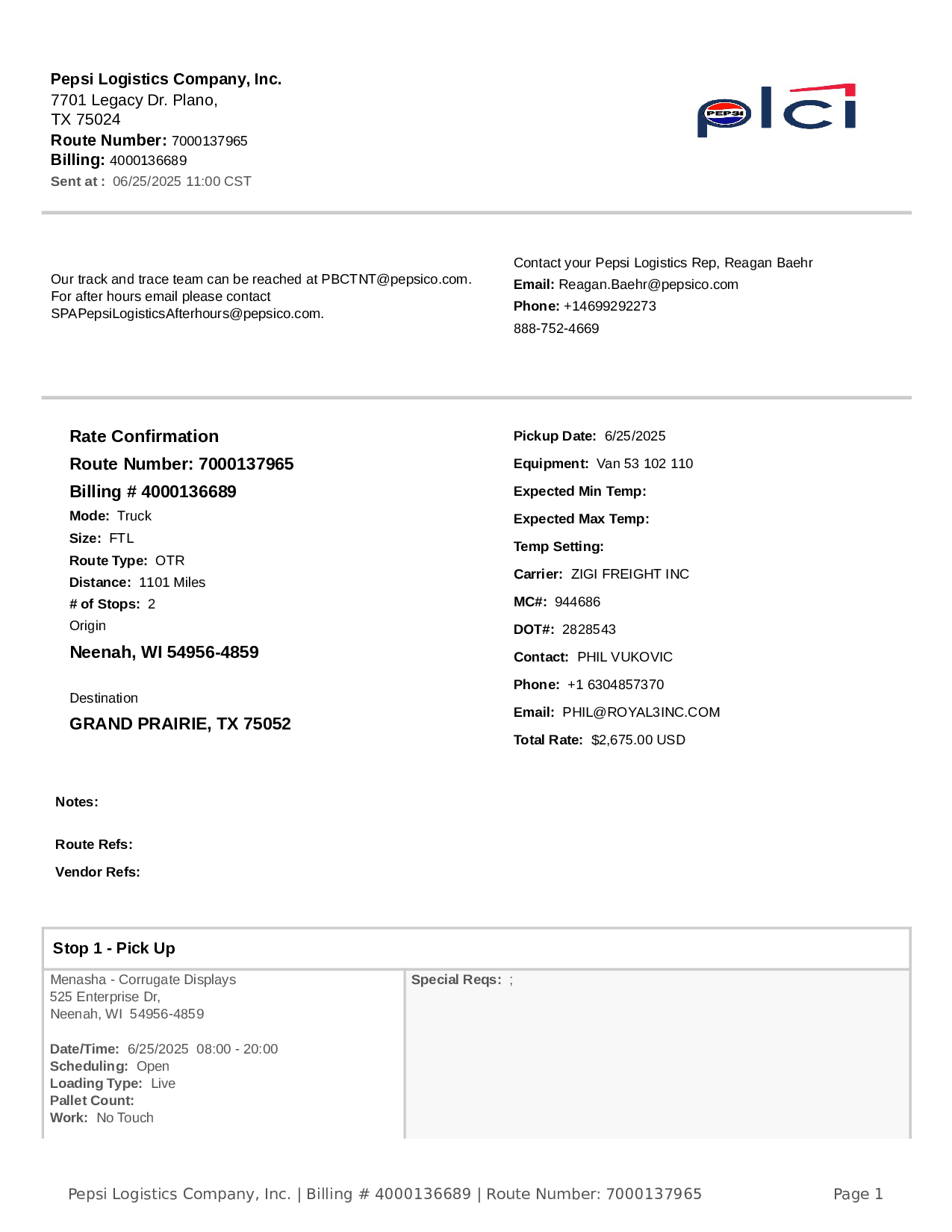 Pepsi Logistics Company, Inc.
7701 Legacy Dr. Plano,
TX 75024
Route Number: 7000137965
Billing: 4000136689
Sent at : 06/25/2025 11:00 CST

PEPSI plci

Our track and trace team can be reached at PBCTNT@pepsico.com. For after hours email please contact SPAPepsiLogisticsAfterhours@pepsico.com.

Contact your Pepsi Logistics Rep, Reagan Baehr
Email: Reagan.Baehr@pepsico.com
Phone: +14699292273
888-752-4669

Rate Confirmation
Route Number: 7000137965
Billing # 4000136689
Mode: Truck
Size: FTL
Route Type: OTR
Distance: 1101 Miles
# of Stops: 2
Origin
Neenah, WI 54956-4859

Destination
GRAND PRAIRIE, TX 75052

Pickup Date: 6/25/2025
Equipment: Van 53 102 110
Expected Min Temp:
Expected Max Temp:
Temp Setting:
Carrier: ZIGI FREIGHT INC
MC#: 944686
DOT#: 2828543
Contact: PHIL VUKOVIC
Phone: +1 6304857370
Email: PHIL@ROYAL3INC.COM
Total Rate: $2,675.00 USD

Notes:

Route Refs:
Vendor Refs:

Stop 1 - Pick Up

Menasha - Corrugate Displays
525 Enterprise Dr,
Neenah, WI 54956-4859

Date/Time: 6/25/2025 08:00 - 20:00
Scheduling: Open
Loading Type: Live
Pallet Count:
Work: No Touch

Special Reqs: ;

Pepsi Logistics Company, Inc. | Billing # 4000136689 | Route Number: 7000137965 Page 1